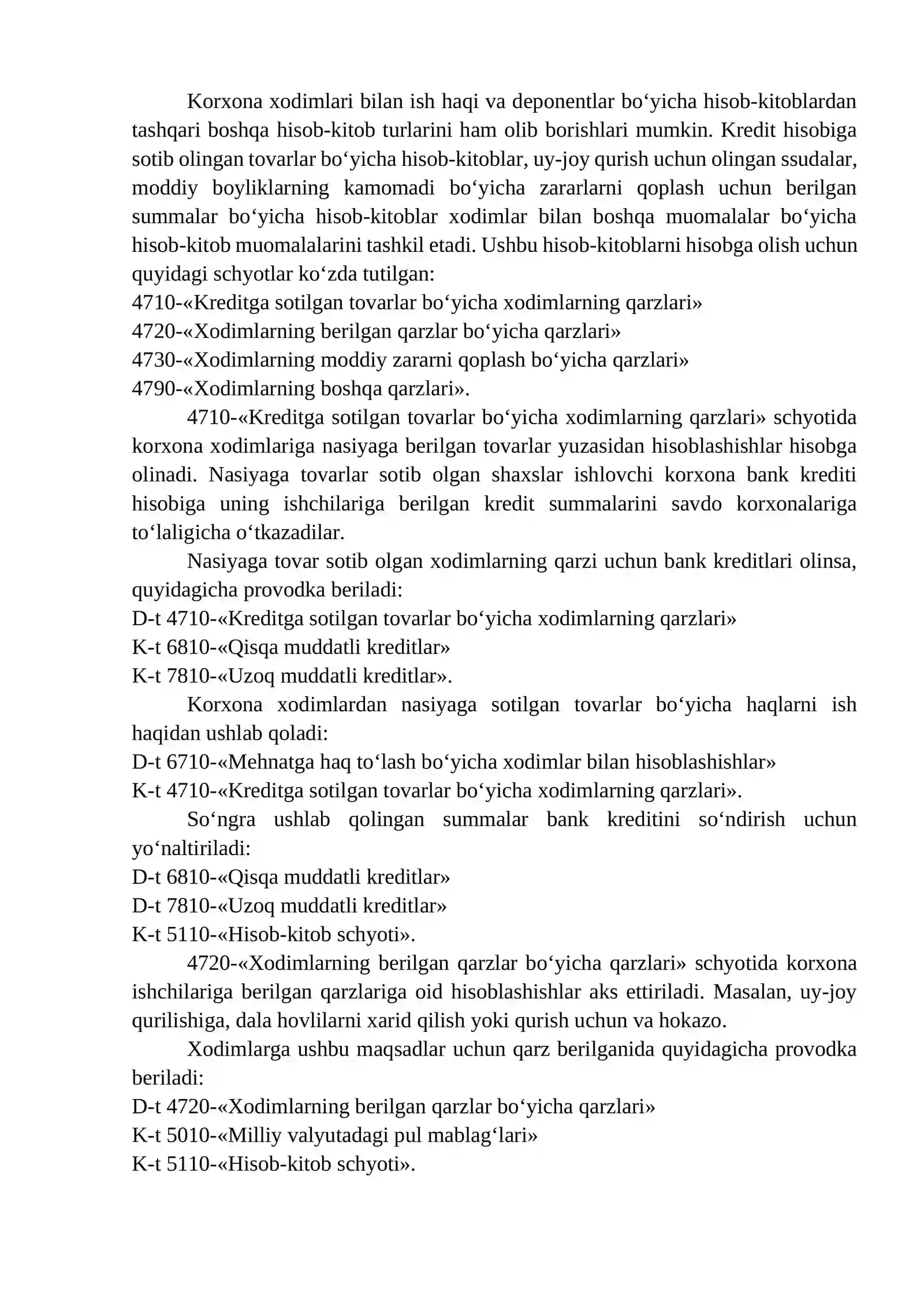 Korxona xodimlari bilan ish haqi va deponentlar bo'yicha hisob-kitoblardan tashqari boshqa hisob-kitob turlarini ham olib borishlari mumkin. Kredit hisobiga sotib olingan tovarlar bo'yicha hisob-kitoblar, uy-joy qurish uchun olingan ssudalar, moddiy boyliklarning kamomadi bo'yicha zararlarni qoplash uchun berilgan summalar bo'yicha hisob-kitoblar xodimlar bilan boshqa muomalalar bo'yicha hisob-kitob muomalalarini tashkil etadi. Ushbu hisob-kitoblarni hisobga olish uchun quyidagi schyotlar ko'zda tutilgan:
4710-«Kreditga sotilgan tovarlar bo'yicha xodimlarning qarzlari»
4720-«Xodimlarning berilgan qarzlar bo'yicha qarzlari»
4730-«Xodimlarning moddiy zararni qoplash bo'yicha qarzlari»
4790-«Xodimlarning boshqa qarzlari».

4710-«Kreditga sotilgan tovarlar bo'yicha xodimlarning qarzlari» schyotida korxona xodimlariga nasiyaga berilgan tovarlar yuzasidan hisoblashishlar hisobga olinadi. Nasiyaga tovarlar sotib olgan shaxslar ishlovchi korxona bank krediti hisobiga uning ishchilariga berilgan kredit summalarini savdo korxonalariga to'laligicha o'tkazadilar.

Nasiyaga tovar sotib olgan xodimlarning qarzi uchun bank kreditlari olinsa, quyidagicha provodka beriladi:
D-t 4710-«Kreditga sotilgan tovarlar bo'yicha xodimlarning qarzlari»
K-t 6810-«Qisqa muddatli kreditlar»
K-t 7810-«Uzoq muddatli kreditlar».

Korxona xodimlardan nasiyaga sotilgan tovarlar bo'yicha haqlarni ish haqidan ushlab qoladi:
D-t 6710-«Mehnatga haq to'lash bo'yicha xodimlar bilan hisoblashishlar»
K-t 4710-«Kreditga sotilgan tovarlar bo'yicha xodimlarning qarzlari».

So'ngra ushlab qolingan summalar bank kreditini so'ndirish uchun yo'naltiriladi:
D-t 6810-«Qisqa muddatli kreditlar»
D-t 7810-«Uzoq muddatli kreditlar»
K-t 5110-«Hisob-kitob schyoti».

4720-«Xodimlarning berilgan qarzlar bo'yicha qarzlari» schyotida korxona ishchilariga berilgan qarzlariga oid hisoblashishlar aks ettiriladi. Masalan, uy-joy qurilishiga, dala hovlilarni xarid qilish yoki qurish uchun va hokazo.

Xodimlarga ushbu maqsadlar uchun qarz berilganida quyidagicha provodka beriladi:
D-t 4720-«Xodimlarning berilgan qarzlar bo'yicha qarzlari»
K-t 5010-«Milliy valyutadagi pul mablag'lari»
K-t 5110-«Hisob-kitob schyoti».